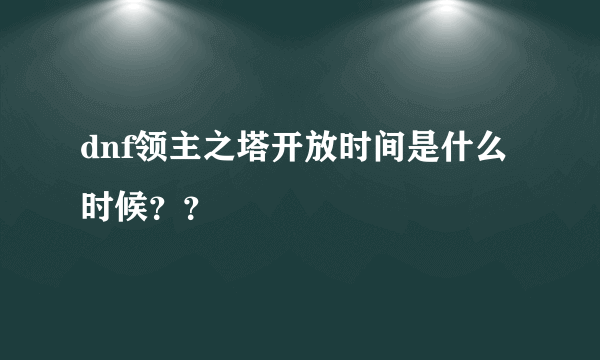 dnf领主之塔开放时间是什么时候？？